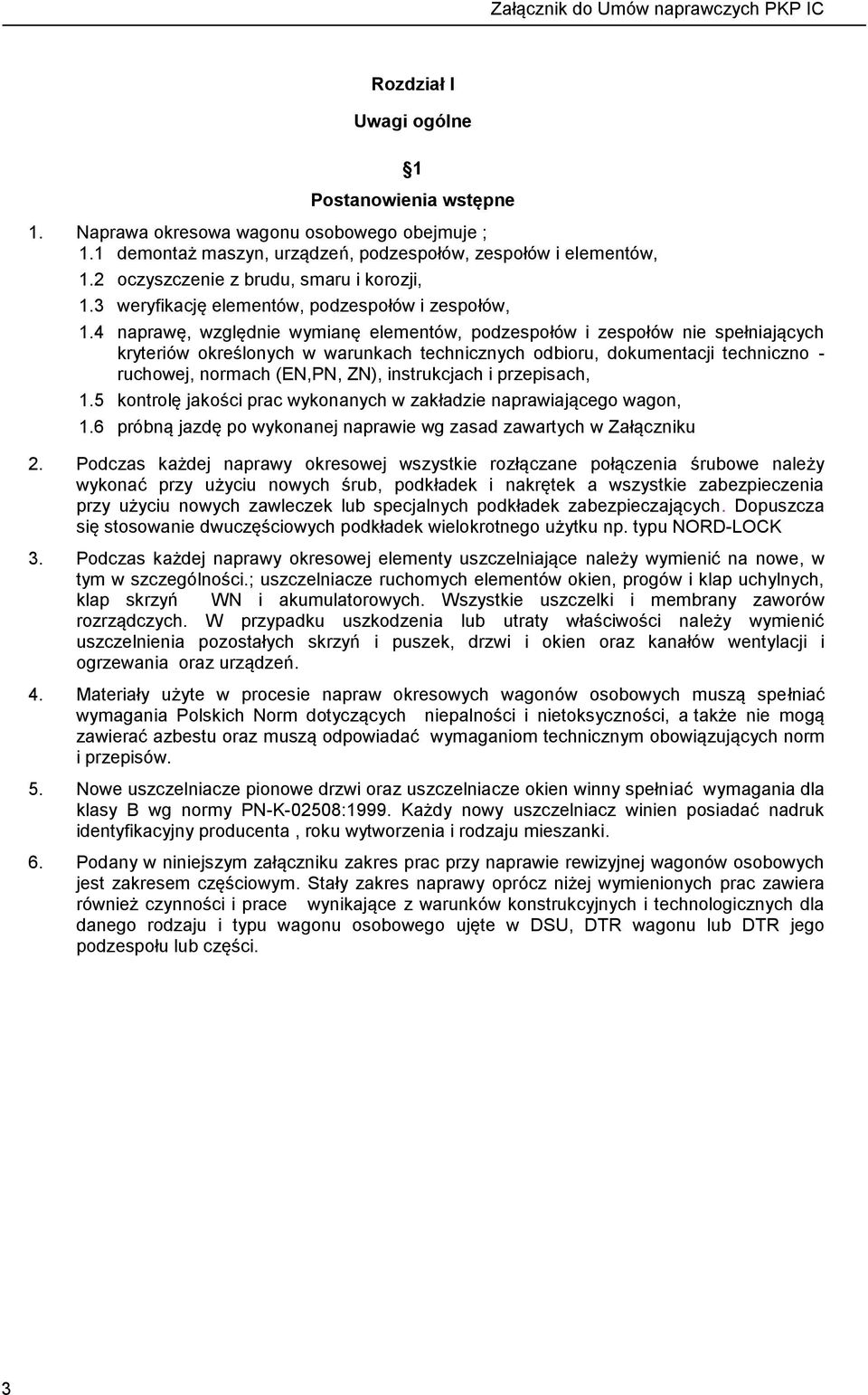 Załącznik do Umów naprawczych PKP IC

Rozdział I

Uwagi ogólne

§1

Postanowienia wstępne

1. Naprawa okresowa wagonu osobowego obejmuje ;
1.1 demontaż maszyn, urządzeń, podzespołów, zespołów i elementów,
1.2 oczyszczenie z brudu, smaru i korozji,
1.3 weryfikację elementów, podzespołów i zespołów,
1.4 naprawę, względnie wymianę elementów, podzespołów i zespołów nie spełniających kryteriów określonych w warunkach technicznych odbioru, dokumentacji techniczno - ruchowej, normach (EN,PN, ZN), instrukcjach i przepisach,
1.5 kontrolę jakości prac wykonanych w zakładzie naprawiającego wagon,
1.6 próbną jazdę po wykonanej naprawie wg zasad zawartych w Załączniku

2. Podczas każdej naprawy okresowej wszystkie rozłączane połączenia śrubowe należy wykonać przy użyciu nowych śrub, podkładek i nakrętek a wszystkie zabezpieczenia przy użyciu nowych zawleczek lub specjalnych podkładek zabezpieczających. Dopuszcza się stosowanie dwuczęściowych podkładek wielokrotnego użytku np. typu NORD-LOCK

3. Podczas każdej naprawy okresowej elementy uszczelniające należy wymienić na nowe, w tym w szczególności.; uszczelniacze ruchomych elementów okien, progów i klap uchylnych, klap skrzyń WN i akumulatorowych. Wszystkie uszczelki i membrany zaworów rozrządczych. W przypadku uszkodzenia lub utraty właściwości należy wymienić uszczelnienia pozostałych skrzyń i puszek, drzwi i okien oraz kanałów wentylacji i ogrzewania oraz urządzeń.

4. Materiały użyte w procesie napraw okresowych wagonów osobowych muszą spełniać wymagania Polskich Norm dotyczących niepalności i nietoksyczności, a także nie mogą zawierać azbestu oraz muszą odpowiadać wymaganiom technicznym obowiązujących norm i przepisów.

5. Nowe uszczelniacze pionowe drzwi oraz uszczelniacze okien winny spełniać wymagania dla klasy B wg normy PN-K-02508:1999. Każdy nowy uszczelniacz winien posiadać nadruk identyfikacyjny producenta , roku wytworzenia i rodzaju mieszanki.

6. Podany w niniejszym załączniku zakres prac przy naprawie rewizyjnej wagonów osobowych jest zakresem częściowym. Stały zakres naprawy oprócz niżej wymienionych prac zawiera również czynności i prace wynikające z warunków konstrukcyjnych i technologicznych dla danego rodzaju i typu wagonu osobowego ujęte w DSU, DTR wagonu lub DTR jego podzespołu lub części.

3